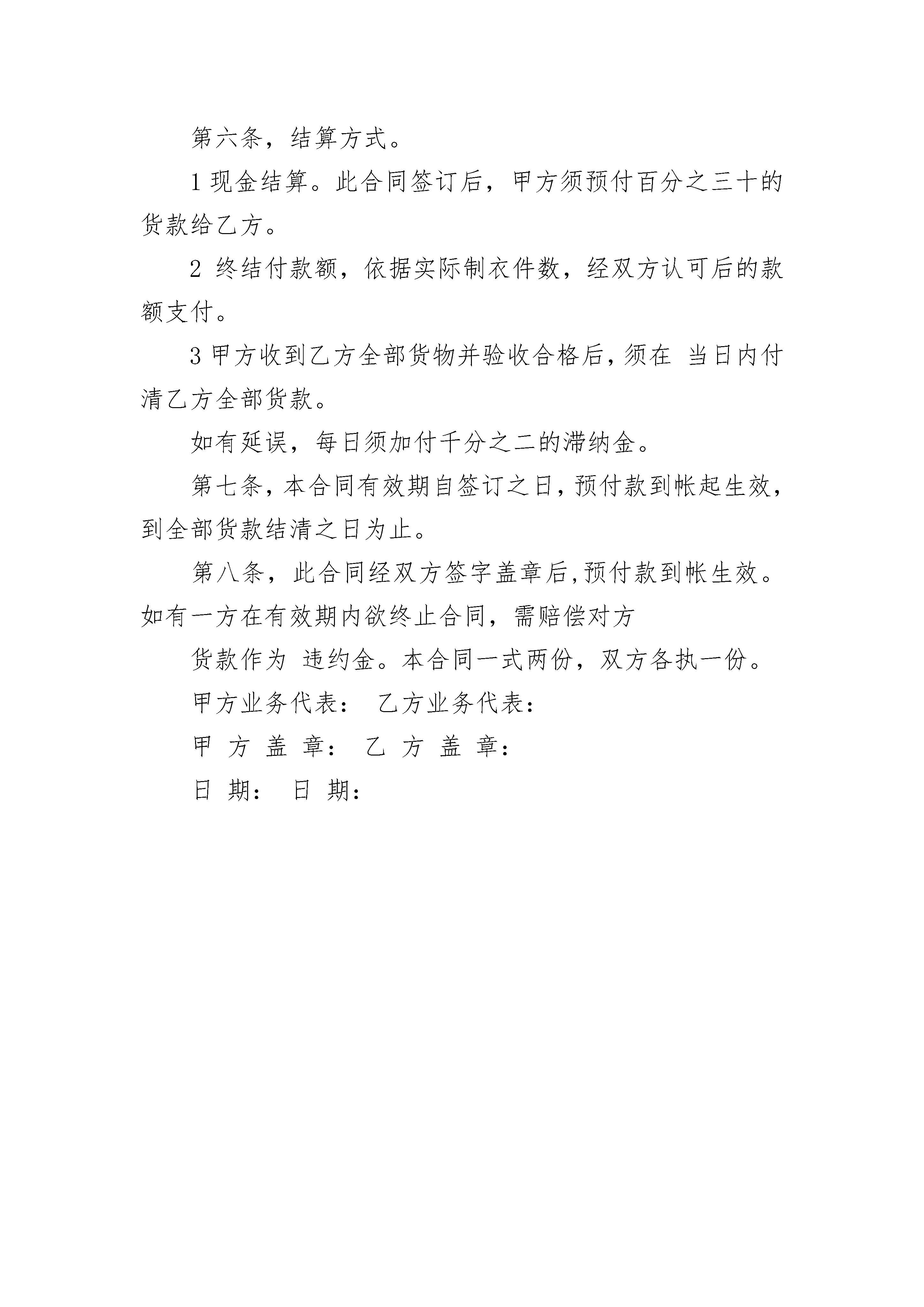 第六条，结算方式。

1 现金结算。此合同签订后，甲方须预付百分之三十的货款给乙方。

2 终结付款额，依据实际制衣件数，经双方认可后的款额支付。

3 甲方收到乙方全部货物并验收合格后，须在 当日内付清乙方全部货款。

如有延误，每日须加付千分之二的滞纳金。

第七条，本合同有效期自签订之日，预付款到帐起生效，到全部货款结清之日为止。

第八条，此合同经双方签字盖章后,预付款到帐生效。如有一方在有效期内欲终止合同，需赔偿对方

货款作为 违约金。本合同一式两份，双方各执一份。

甲方业务代表： 乙方业务代表：

甲 方 盖 章： 乙 方 盖 章：

日 期： 日 期：